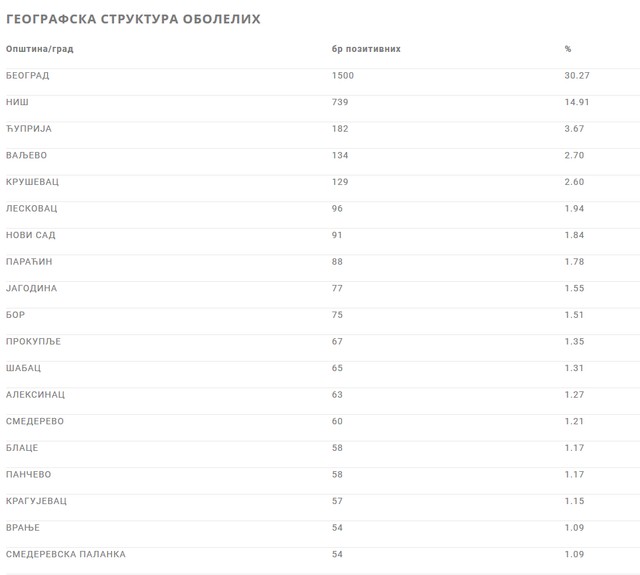 ГЕОГРАФСКА СТРУКТУРА ОБОЛЕЛИХ

| Општина/град | бр позитивних | % |
|---|---|---|
| БЕОГРАД | 1500 | 30.27 |
| НИШ | 739 | 14.91 |
| ЋУПРИЈА | 182 | 3.67 |
| ВАЉЕВО | 134 | 2.70 |
| КРУШЕВАЦ | 129 | 2.60 |
| ЛЕСКОВАЦ | 96 | 1.94 |
| НОВИ САД | 91 | 1.84 |
| ПАРАЋИН | 88 | 1.78 |
| ЈАГОДИНА | 77 | 1.55 |
| БОР | 75 | 1.51 |
| ПРОКУПЉЕ | 67 | 1.35 |
| ШАБАЦ | 65 | 1.31 |
| АЛЕКСИНАЦ | 63 | 1.27 |
| СМЕДЕРЕВО | 60 | 1.21 |
| БЛАЦЕ | 58 | 1.17 |
| ПАНЧЕВО | 58 | 1.17 |
| КРАГУЈЕВАЦ | 57 | 1.15 |
| ВРАЊЕ | 54 | 1.09 |
| СМЕДЕРЕВСКА ПАЛАНКА | 54 | 1.09 |